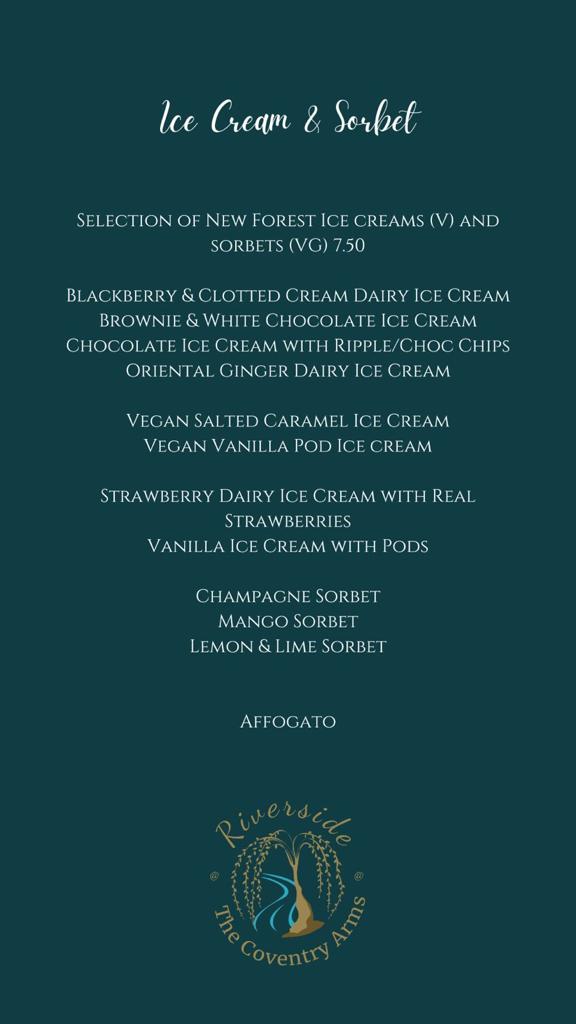 Ice Cream & Sorbet

Selection of New Forest Ice creams (V) and sorbets (VG) 7.50

Blackberry & Clotted Cream Dairy Ice Cream
Brownie & White Chocolate Ice Cream
Chocolate Ice Cream with Ripple/Choc Chips
Oriental Ginger Dairy Ice Cream

Vegan Salted Caramel Ice Cream
Vegan Vanilla Pod Ice cream

Strawberry Dairy Ice Cream with Real Strawberries
Vanilla Ice Cream with Pods

Champagne Sorbet
Mango Sorbet
Lemon & Lime Sorbet

Affogato

Riverside
@ @
The Coventry Arms